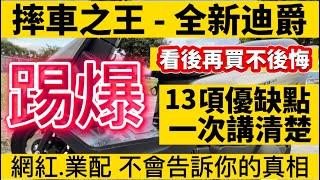 摔車之王 - 全新迪爵

看後再買不後悔

踢爆

13項優缺點
一次講清楚

網紅.業配 不會告訴你的真相